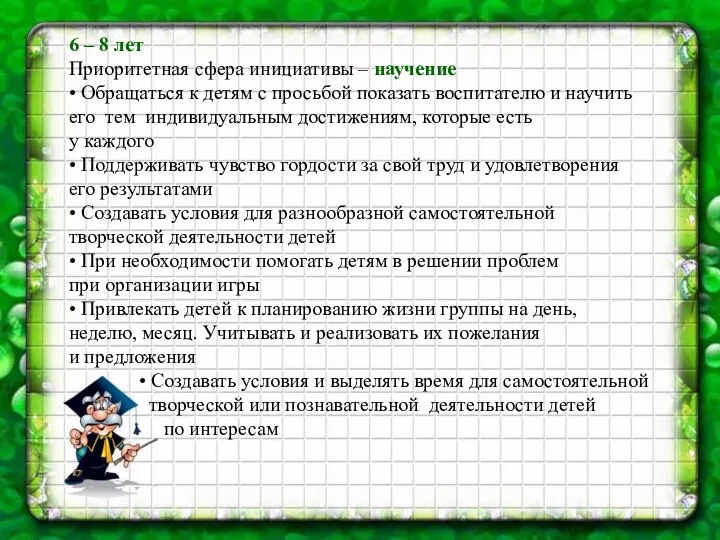 6 – 8 лет
Приоритетная сфера инициативы – научение
• Обращаться к детям с просьбой показать воспитателю и научить его тем индивидуальным достижениям, которые есть у каждого
• Поддерживать чувство гордости за свой труд и удовлетворения его результатами
• Создавать условия для разнообразной самостоятельной творческой деятельности детей
• При необходимости помогать детям в решении проблем при организации игры
• Привлекать детей к планированию жизни группы на день, неделю, месяц. Учитывать и реализовать их пожелания и предложения
• Создавать условия и выделять время для самостоятельной творческой или познавательной деятельности детей по интересам